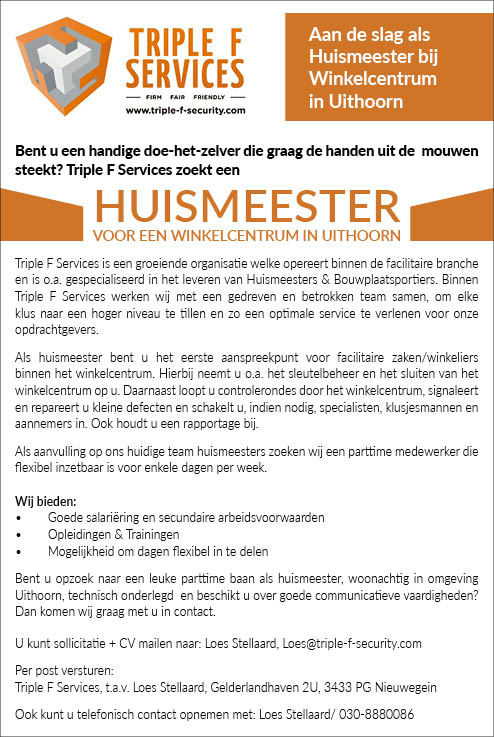 TRIPLE F SERVICES
FIRM FAIR FRIENDLY
www.triple-f-security.com

Aan de slag als Huismeester bij Winkelcentrum in Uithoorn

Bent u een handige doe-het-zelver die graag de handen uit de mouwen steekt? Triple F Services zoekt een

HUISMEESTER
VOOR EEN WINKELCENTRUM IN UITHOORN

Triple F Services is een groeiende organisatie welke opereert binnen de facilitaire branche en is o.a. gespecialiseerd in het leveren van Huismeesters & Bouwplaatsportiers. Binnen Triple F Services werken wij met een gedreven en betrokken team samen, om elke klus naar een hoger niveau te tillen en zo een optimale service te verlenen voor onze opdrachtgevers.

Als huismeester bent u het eerste aanspreekpunt voor facilitaire zaken/winkeliers binnen het winkelcentrum. Hierbij neemt u o.a. het sleutelbeheer en het sluiten van het winkelcentrum op u. Daarnaast loopt u controlerondes door het winkelcentrum, signaleert en repareert u kleine defecten en schakelt u, indien nodig, specialisten, klusjesmannen en aannemers in. Ook houdt u een rapportage bij.

Als aanvulling op ons huidige team huismeesters zoeken wij een parttime medewerker die flexibel inzetbaar is voor enkele dagen per week.

Wij bieden:
• Goede salariëring en secundaire arbeidsvoorwaarden
• Opleidingen & Trainingen
• Mogelijkheid om dagen flexibel in te delen

Bent u opzoek naar een leuke parttime baan als huismeester, woonachtig in omgeving Uithoorn, technisch onderlegd en beschikt u over goede communicatieve vaardigheden? Dan komen wij graag met u in contact.

U kunt sollicitatie + CV mailen naar: Loes Stellaard, Loes@triple-f-security.com

Per post versturen:
Triple F Services, t.a.v. Loes Stellaard, Gelderlandhaven 2U, 3433 PG Nieuwegein

Ook kunt u telefonisch contact opnemen met: Loes Stellaard/ 030-8880086